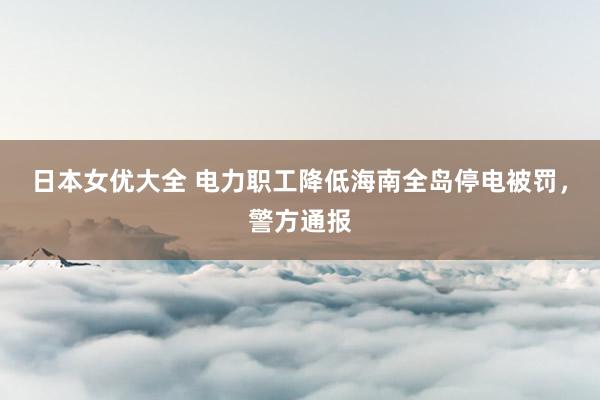 日本女优大全 电力职工降低海南全岛停电被罚，警方通报